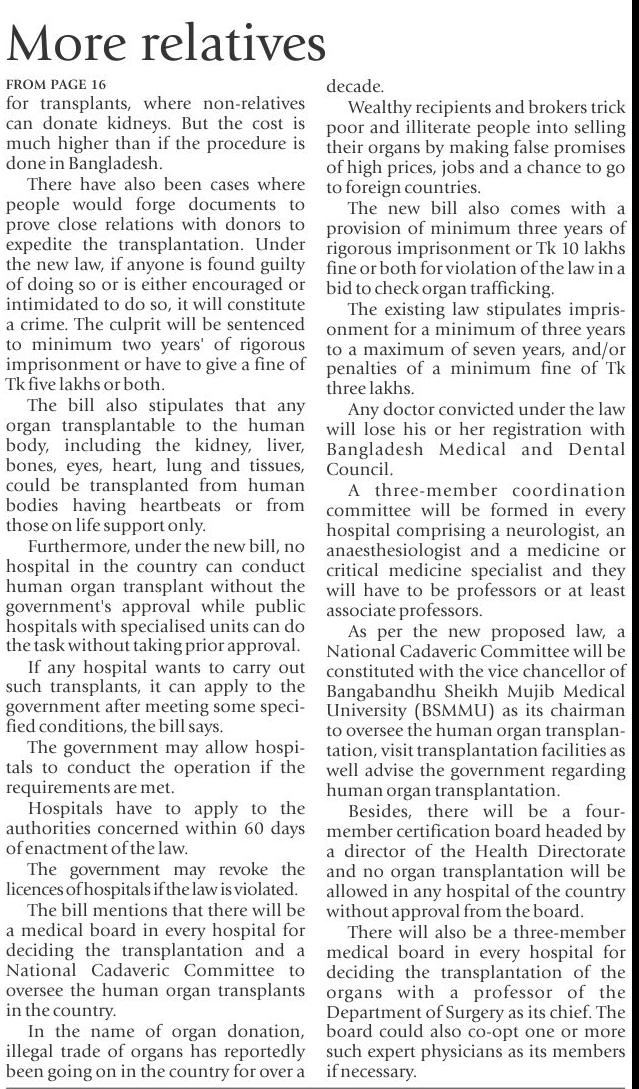 More relatives

FROM PAGE 16

for transplants, where non-relatives can donate kidneys. But the cost is much higher than if the procedure is done in Bangladesh.

There have also been cases where people would forge documents to prove close relations with donors to expedite the transplantation. Under the new law, if anyone is found guilty of doing so or is either encouraged or intimidated to do so, it will constitute a crime. The culprit will be sentenced to minimum two years' of rigorous imprisonment or have to give a fine of Tk five lakhs or both.

The bill also stipulates that any organ transplantable to the human body, including the kidney, liver, bones, eyes, heart, lung and tissues, could be transplanted from human bodies having heartbeats or from those on life support only.

Furthermore, under the new bill, no hospital in the country can conduct human organ transplant without the government's approval while public hospitals with specialised units can do the task without taking prior approval.

If any hospital wants to carry out such transplants, it can apply to the government after meeting some specified conditions, the bill says.

The government may allow hospitals to conduct the operation if the requirements are met.

Hospitals have to apply to the authorities concerned within 60 days of enactment of the law.

The government may revoke the licences of hospitals if the law is violated.

The bill mentions that there will be a medical board in every hospital for deciding the transplantation and a National Cadaveric Committee to oversee the human organ transplants in the country.

In the name of organ donation, illegal trade of organs has reportedly been going on in the country for over a decade.

Wealthy recipients and brokers trick poor and illiterate people into selling their organs by making false promises of high prices, jobs and a chance to go to foreign countries.

The new bill also comes with a provision of minimum three years of rigorous imprisonment or Tk 10 lakhs fine or both for violation of the law in a bid to check organ trafficking.

The existing law stipulates imprisonment for a minimum of three years to a maximum of seven years, and/or penalties of a minimum fine of Tk three lakhs.

Any doctor convicted under the law will lose his or her registration with Bangladesh Medical and Dental Council.

A three-member coordination committee will be formed in every hospital comprising a neurologist, an anaesthesiologist and a medicine or critical medicine specialist and they will have to be professors or at least associate professors.

As per the new proposed law, a National Cadaveric Committee will be constituted with the vice chancellor of Bangabandhu Sheikh Mujib Medical University (BSMMU) as its chairman to oversee the human organ transplantation, visit transplantation facilities as well advise the government regarding human organ transplantation.

Besides, there will be a four-member certification board headed by a director of the Health Directorate and no organ transplantation will be allowed in any hospital of the country without approval from the board.

There will also be a three-member medical board in every hospital for deciding the transplantation of the organs with a professor of the Department of Surgery as its chief. The board could also co-opt one or more such expert physicians as its members if necessary.